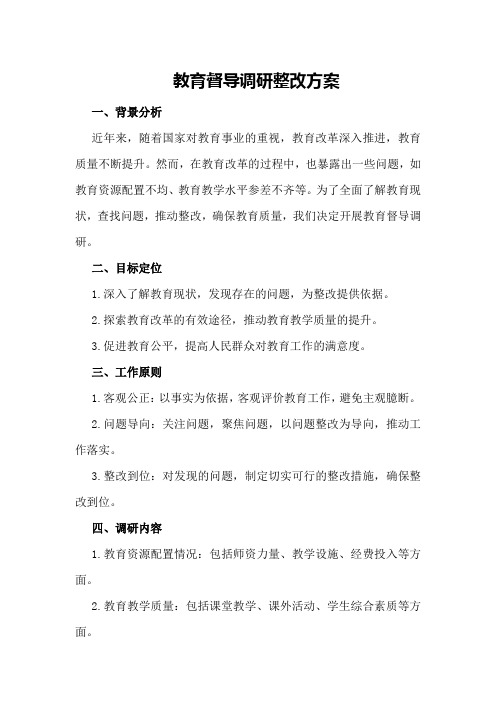 教育督导调研整改方案

一、背景分析

近年来，随着国家对教育事业的重视，教育改革深入推进，教育质量不断提升。然而，在教育改革的过程中，也暴露出一些问题，如教育资源配置不均、教育教学水平参差不齐等。为了全面了解教育现状，查找问题，推动整改，确保教育质量，我们决定开展教育督导调研。

二、目标定位

1.深入了解教育现状，发现存在的问题，为整改提供依据。

2.探索教育改革的有效途径，推动教育教学质量的提升。

3.促进教育公平，提高人民群众对教育工作的满意度。

三、工作原则

1.客观公正：以事实为依据，客观评价教育工作，避免主观臆断。

2.问题导向：关注问题，聚焦问题，以问题整改为导向，推动工作落实。

3.整改到位：对发现的问题，制定切实可行的整改措施，确保整改到位。

四、调研内容

1.教育资源配置情况：包括师资力量、教学设施、经费投入等方面。

2.教育教学质量：包括课堂教学、课外活动、学生综合素质等方面。